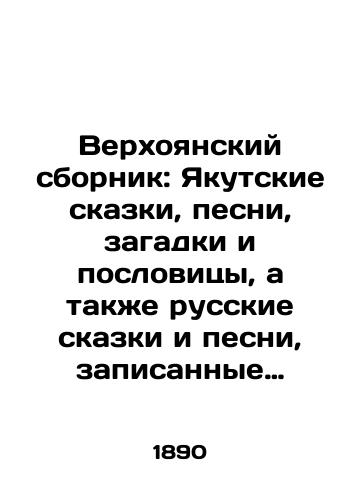 Верхоянский сборник: Якутские сказки, песни, загадки и пословицы, а также русские сказки и песни, записанные…

1890